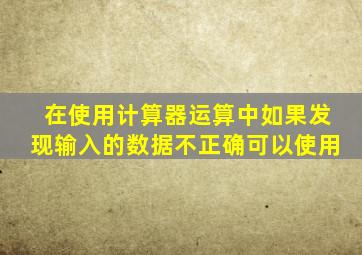 在使用计算器运算中如果发现输入的数据不正确可以使用